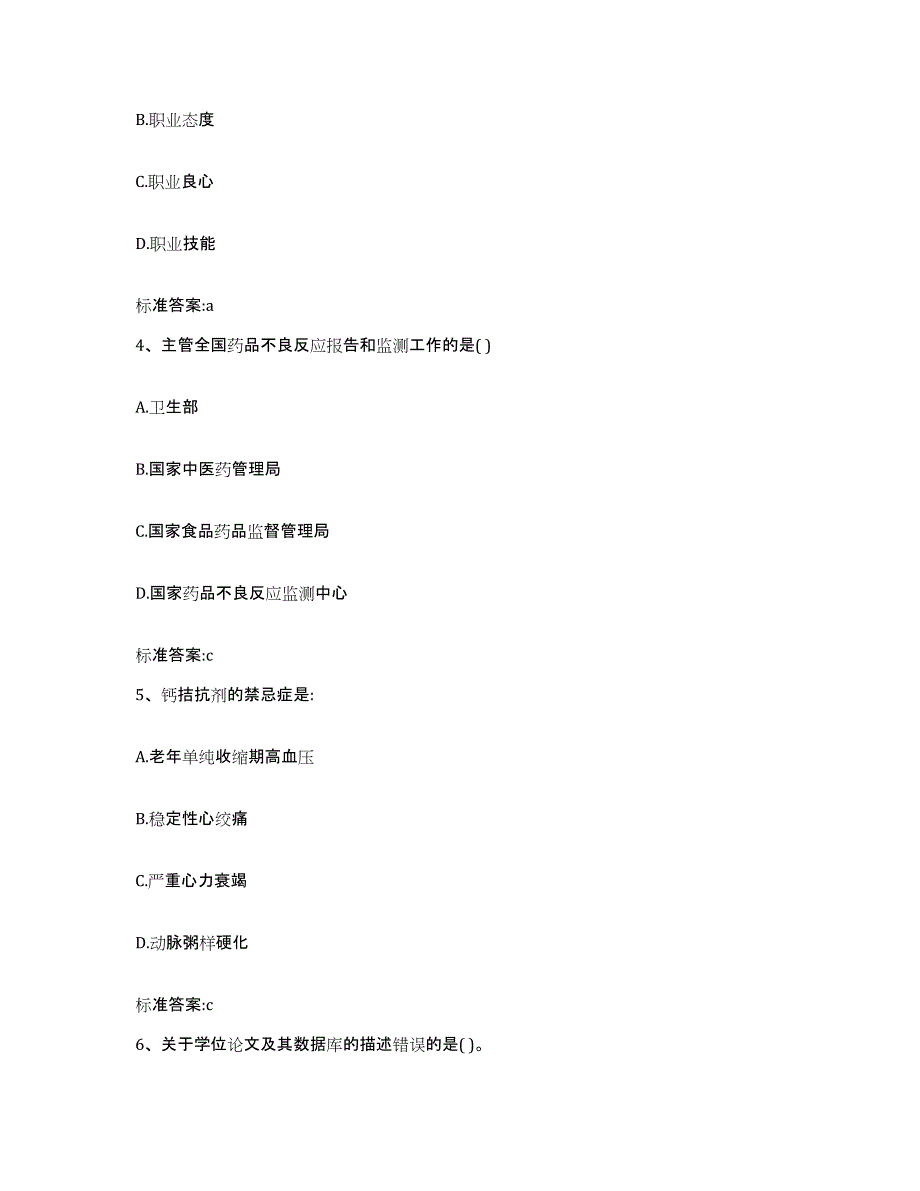 B.职业态度

C.职业良心

D.职业技能

标准答案:a

4、主管全国药品不良反应报告和监测工作的是( )

A.卫生部

B.国家中医药管理局

C.国家食品药品监督管理局

D.国家药品不良反应监测中心

标准答案:c

5、钙拮抗剂的禁忌症是:

A.老年单纯收缩期高血压

B.稳定性心绞痛

C.严重心力衰竭

D.动脉粥样硬化

标准答案:c

6、关于学位论文及其数据库的描述错误的是( )。